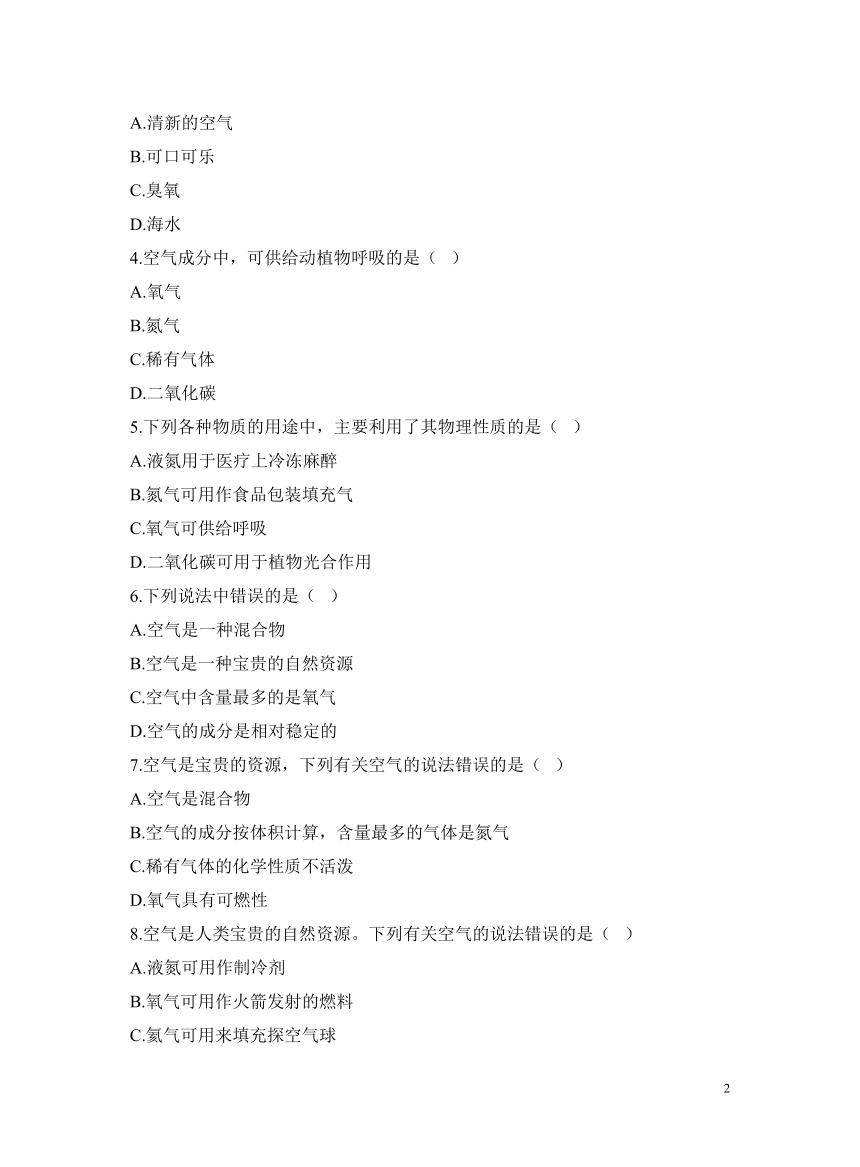 A.清新的空气
B.可口可乐
C.臭氧
D.海水
4.空气成分中，可供给动植物呼吸的是（ ）
A.氧气
B.氮气
C.稀有气体
D.二氧化碳
5.下列各种物质的用途中，主要利用了其物理性质的是（ ）
A.液氮用于医疗上冷冻麻醉
B.氮气可用作食品包装填充气
C.氧气可供给呼吸
D.二氧化碳可用于植物光合作用
6.下列说法中错误的是（ ）
A.空气是一种混合物
B.空气是一种宝贵的自然资源
C.空气中含量最多的是氧气
D.空气的成分是相对稳定的
7.空气是宝贵的资源，下列有关空气的说法错误的是（ ）
A.空气是混合物
B.空气的成分按体积计算，含量最多的气体是氮气
C.稀有气体的化学性质不活泼
D.氧气具有可燃性
8.空气是人类宝贵的自然资源。下列有关空气的说法错误的是（ ）
A.液氮可用作制冷剂
B.氧气可用作火箭发射的燃料
C.氦气可用来填充探空气球

2